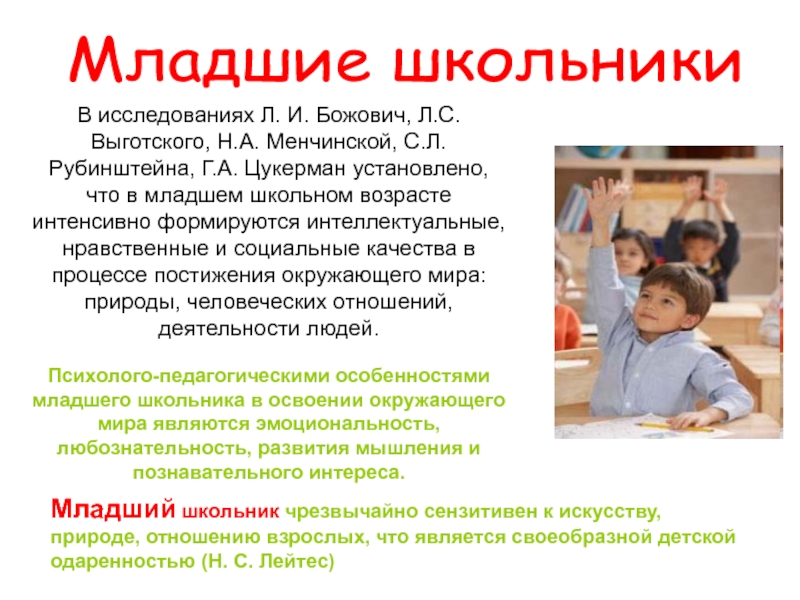 Младшие школьники

В исследованиях Л. И. Божович, Л.С. Выготского, Н.А. Менчинской, С.Л. Рубинштейна, Г.А. Цукерман установлено, что в младшем школьном возрасте интенсивно формируются интеллектуальные, нравственные и социальные качества в процессе постижения окружающего мира: природы, человеческих отношений, деятельности людей.

Психолого-педагогическими особенностями младшего школьника в освоении окружающего мира являются эмоциональность, любознательность, развития мышления и познавательного интереса.

Младший школьник чрезвычайно сензитивен к искусству, природе, отношению взрослых, что является своеобразной детской одаренностью (Н. С. Лейтес)